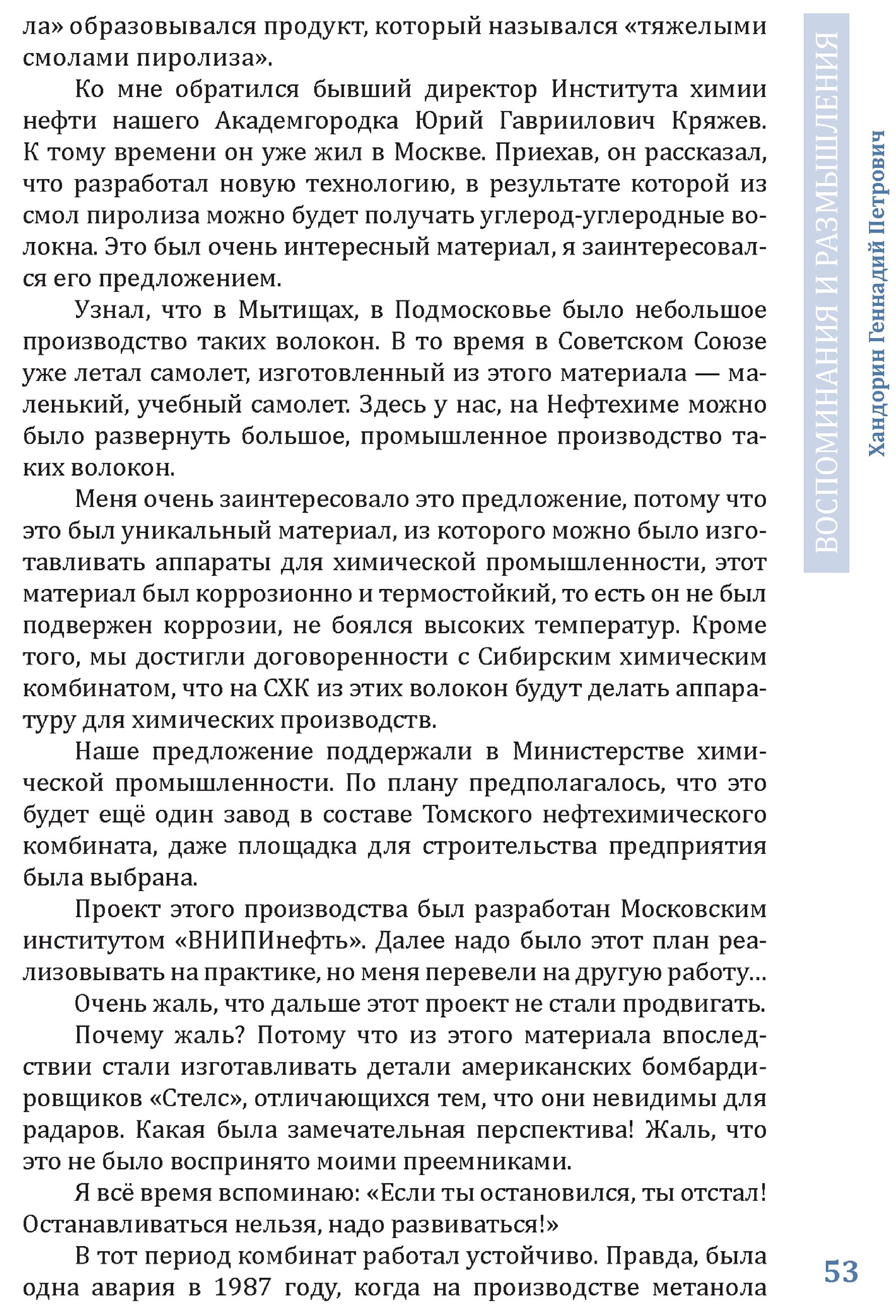 ла» образовывался продукт, который назывался «тяжелыми смолами пиролиза».

Ко мне обратился бывший директор Института химии нефти нашего Академгородка Юрий Гавриилович Кряжев. К тому времени он уже жил в Москве. Приехав, он рассказал, что разработал новую технологию, в результате которой из смол пиролиза можно будет получать углерод-углеродные волокна. Это был очень интересный материал, я заинтересовался его предложением.

Узнал, что в Мытищах, в Подмосковье было небольшое производство таких волокон. В то время в Советском Союзе уже летал самолет, изготовленный из этого материала — маленький, учебный самолет. Здесь у нас, на Нефтехиме можно было развернуть большое, промышленное производство таких волокон.

Меня очень заинтересовало это предложение, потому что это был уникальный материал, из которого можно было изготавливать аппараты для химической промышленности, этот материал был коррозионно и термостойкий, то есть он не был подвержен коррозии, не боялся высоких температур. Кроме того, мы достигли договоренности с Сибирским химическим комбинатом, что на СХК из этих волокон будут делать аппаратуру для химических производств.

Наше предложение поддержали в Министерстве химической промышленности. По плану предполагалось, что это будет ещё один завод в составе Томского нефтехимического комбината, даже площадка для строительства предприятия была выбрана.

Проект этого производства был разработан Московским институтом «ВНИПИнефть». Далее надо было этот план реализовывать на практике, но меня перевели на другую работу…

Очень жаль, что дальше этот проект не стали продвигать.

Почему жаль? Потому что из этого материала впоследствии стали изготавливать детали американских бомбардировщиков «Стелс», отличающихся тем, что они невидимы для радаров. Какая была замечательная перспектива! Жаль, что это не было воспринято моими преемниками.

Я всё время вспоминаю: «Если ты остановился, ты отстал! Останавливаться нельзя, надо развиваться!»

В тот период комбинат работал устойчиво. Правда, была одна авария в 1987 году, когда на производстве метанола

ВОСПОМИНАНИЯ И РАЗМЫШЛЕНИЯ
Хандорин Геннадий Петрович

53